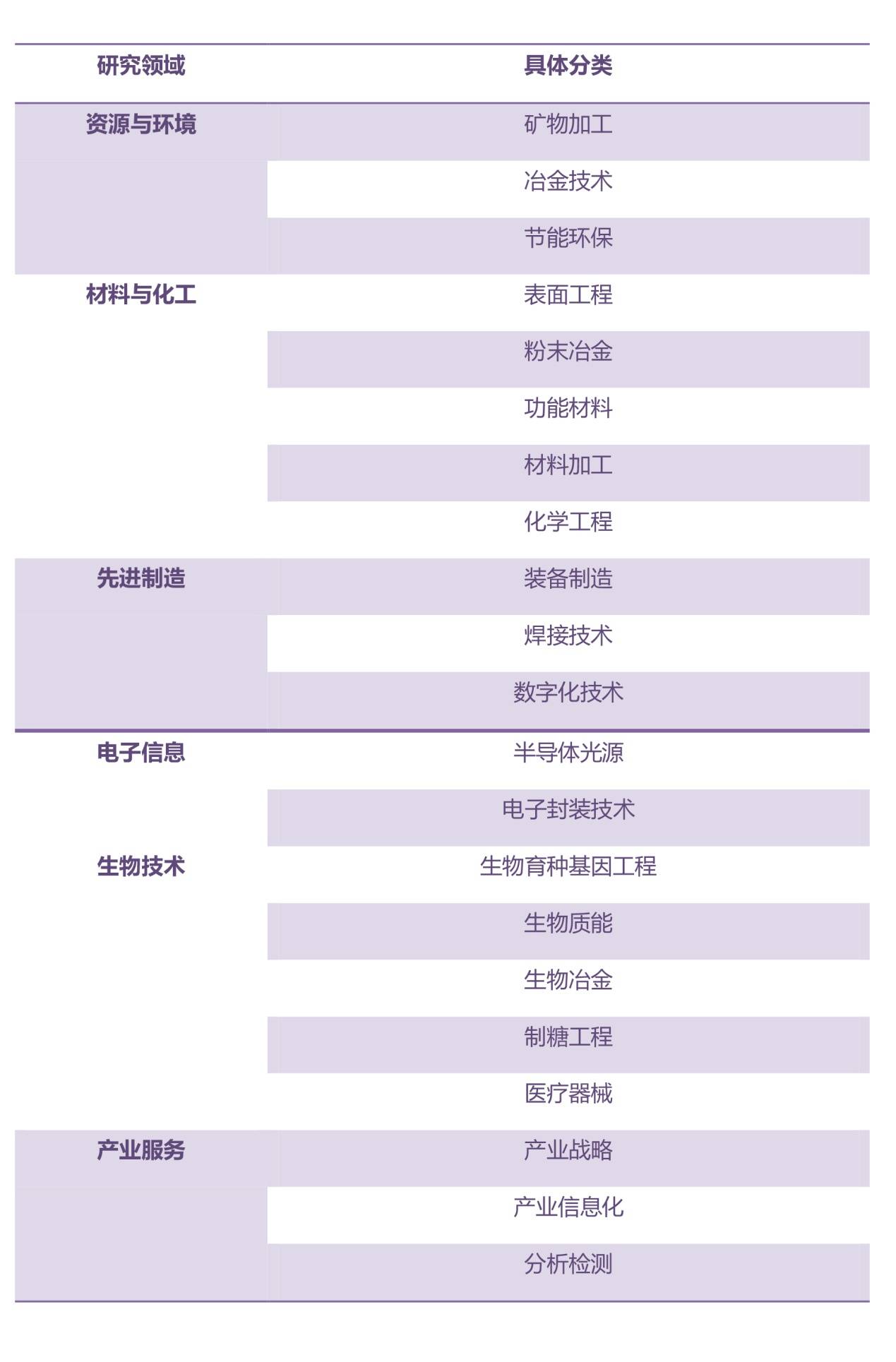 | 研究领域 | 具体分类 |
|---|---|
| 资源与环境 | 矿物加工 |
|  | 冶金技术 |
|  | 节能环保 |
| 材料与化工 | 表面工程 |
|  | 粉末冶金 |
|  | 功能材料 |
|  | 材料加工 |
|  | 化学工程 |
| 先进制造 | 装备制造 |
|  | 焊接技术 |
|  | 数字化技术 |
| 电子信息 | 半导体光源 |
|  | 电子封装技术 |
| 生物技术 | 生物育种基因工程 |
|  | 生物质能 |
|  | 生物冶金 |
|  | 制糖工程 |
|  | 医疗器械 |
| 产业服务 | 产业战略 |
|  | 产业信息化 |
|  | 分析检测 |